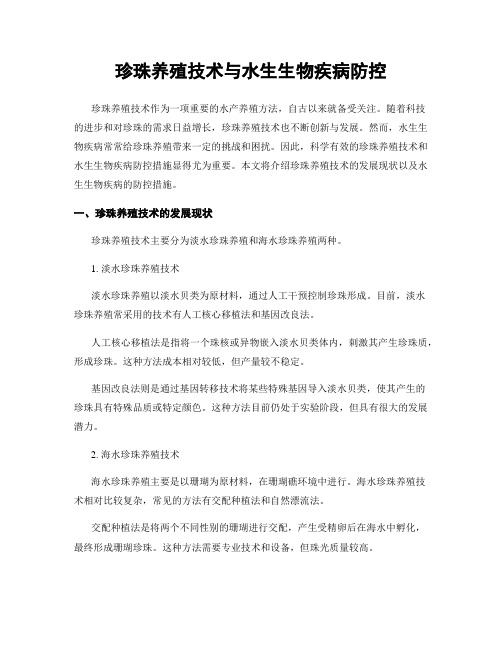 珍珠养殖技术与水生生物疾病防控

珍珠养殖技术作为一项重要的水产养殖方法，自古以来就备受关注。随着科技的进步和对珍珠的需求日益增长，珍珠养殖技术也不断创新与发展。然而，水生生物疾病常常给珍珠养殖带来一定的挑战和困扰。因此，科学有效的珍珠养殖技术和水生生物疾病防控措施显得尤为重要。本文将介绍珍珠养殖技术的发展现状以及水生生物疾病的防控措施。

一、珍珠养殖技术的发展现状

珍珠养殖技术主要分为淡水珍珠养殖和海水珍珠养殖两种。

1. 淡水珍珠养殖技术

淡水珍珠养殖以淡水贝类为原材料，通过人工干预控制珍珠形成。目前，淡水珍珠养殖常采用的技术有人工核心移植法和基因改良法。

人工核心移植法是指将一个珠核或异物嵌入淡水贝类体内，刺激其产生珍珠质，形成珍珠。这种方法成本相对较低，但产量较不稳定。

基因改良法则是通过基因转移技术将某些特殊基因导入淡水贝类，使其产生的珍珠具有特殊品质或特定颜色。这种方法目前仍处于实验阶段，但具有很大的发展潜力。

2. 海水珍珠养殖技术

海水珍珠养殖主要是以珊瑚为原材料，在珊瑚礁环境中进行。海水珍珠养殖技术相对比较复杂，常见的方法有交配种植法和自然漂流法。

交配种植法是将两个不同性别的珊瑚进行交配，产生受精卵后在海水中孵化，最终形成珊瑚珍珠。这种方法需要专业技术和设备，但珠光质量较高。